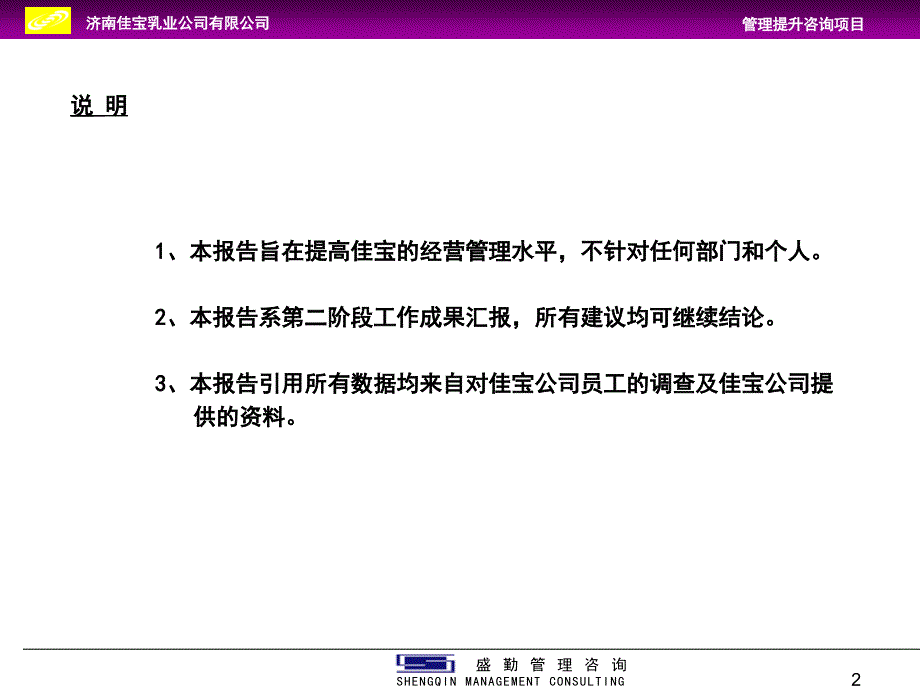 济南佳宝乳业公司有限公司

管理提升咨询项目

说 明

1、本报告旨在提高佳宝的经营管理水平，不针对任何部门和个人。

2、本报告系第二阶段工作成果汇报，所有建议均可继续结论。

3、本报告引用所有数据均来自对佳宝公司员工的调查及佳宝公司提供的资料。

盛 勤 管 理 咨 询
SHENGQIN MANAGEMENT CONSULTING

2